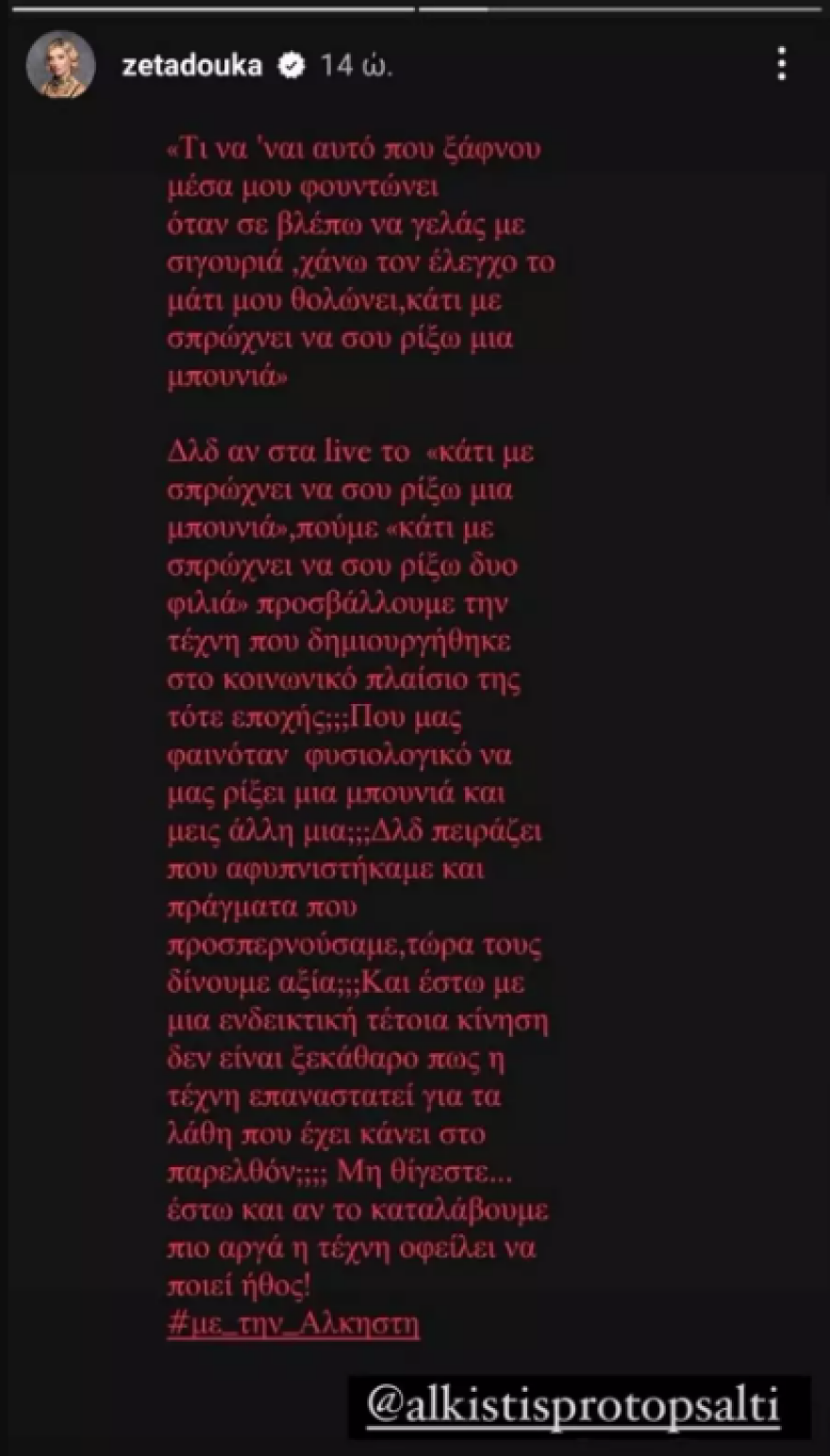 zetadouka 14 ώ.

«Τι να 'ναι αυτό που ξάφνου μέσα μου φουντώνει όταν σε βλέπω να γελάς με σιγουριά ,χάνω τον έλεγχο το μάτι μου θολώνει,κάτι με σπρώχνει να σου ρίξω μια μπουνιά»

Δλδ αν στα live το «κάτι με σπρώχνει να σου ρίξω μια μπουνιά»,πούμε «κάτι με σπρώχνει να σου ρίξω δυο φιλιά» προσβάλλουμε την τέχνη που δημιουργήθηκε στο κοινωνικό πλαίσιο της τότε εποχής;;;Που μας φαινόταν φυσιολογικό να μας ρίξει μια μπουνιά και μεις άλλη μια;;;Δλδ πειράζει που αφυπνιστήκαμε και πράγματα που προσπερνούσαμε,τώρα τους δίνουμε αξία;;;Και έστω με μια ενδεικτική τέτοια κίνηση δεν είναι ξεκάθαρο πως η τέχνη επαναστατεί για τα λάθη που έχει κάνει στο παρελθόν;;;; Μη θίγεστε... έστω και αν το καταλάβουμε πιο αργά η τέχνη οφείλει να ποιεί ήθος!
#με_την_Αλκηστη

@alkistisprotopsalti